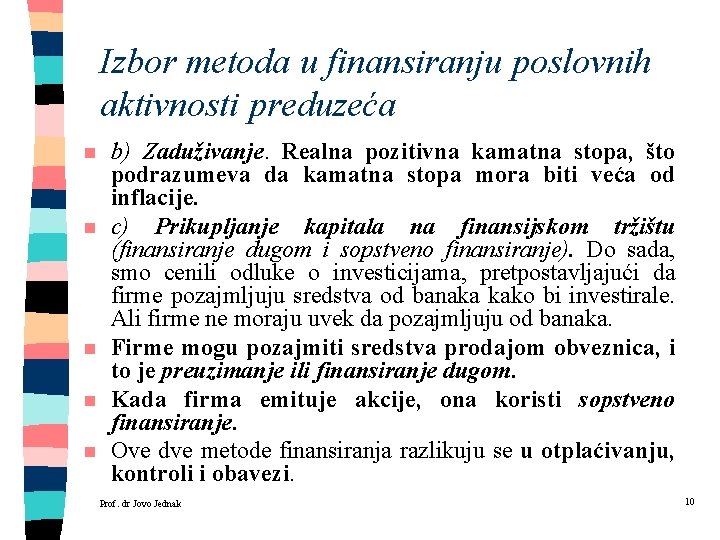 Izbor metoda u finansiranju poslovnih aktivnosti preduzeća

b) Zaduživanje. Realna pozitivna kamatna stopa, što podrazumeva da kamatna stopa mora biti veća od inflacije.

c) Prikupljanje kapitala na finansijskom tržištu (finansiranje dugom i sopstveno finansiranje). Do sada, smo cenili odluke o investicijama, pretpostavljajući da firme pozajmljuju sredstva od banaka kako bi investirale. Ali firme ne moraju uvek da pozajmljuju od banaka.

Firme mogu pozajmiti sredstva prodajom obveznica, i to je preuzimanje ili finansiranje dugom.

Kada firma emituje akcije, ona koristi sopstveno finansiranje.

Ove dve metode finansiranja razlikuju se u otplaćivanju, kontroli i obavezi.

Prof. dr Jovo Jednak

10